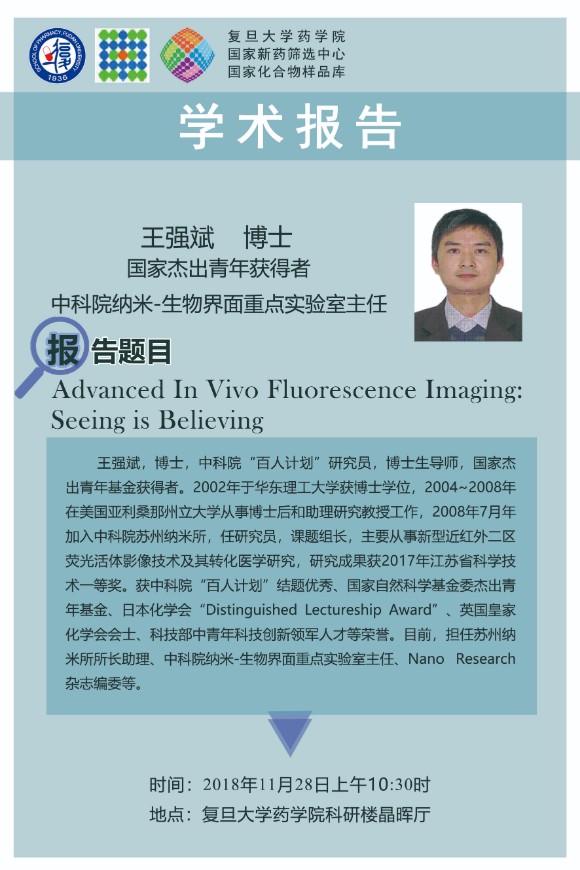 复旦大学药学院
国家新药筛选中心
国家化合物样品库

学术报告

王强斌 博士
国家杰出青年获得者
中科院纳米-生物界面重点实验室主任

报告题目

Advanced In Vivo Fluorescence Imaging: Seeing is Believing

王强斌，博士，中科院“百人计划”研究员，博士生导师，国家杰出青年基金获得者。2002年于华东理工大学获博士学位，2004~2008年在美国亚利桑那州立大学从事博士后和助理研究教授工作，2008年7月年加入中科院苏州纳米所，任研究员，课题组长，主要从事新型近红外二区荧光活体影像技术及其转化医学研究，研究成果获2017年江苏省科学技术一等奖。获中科院“百人计划”结题优秀、国家自然科学基金委杰出青年基金、日本化学会“Distinguished Lectureship Award”、英国皇家化学会会士、科技部中青年科技创新领军人才等荣誉。目前，担任苏州纳米所所长助理、中科院纳米-生物界面重点实验室主任、Nano Research杂志编委等。

时间：2018年11月28日上午10:30时
地点：复旦大学药学院科研楼晶晖厅